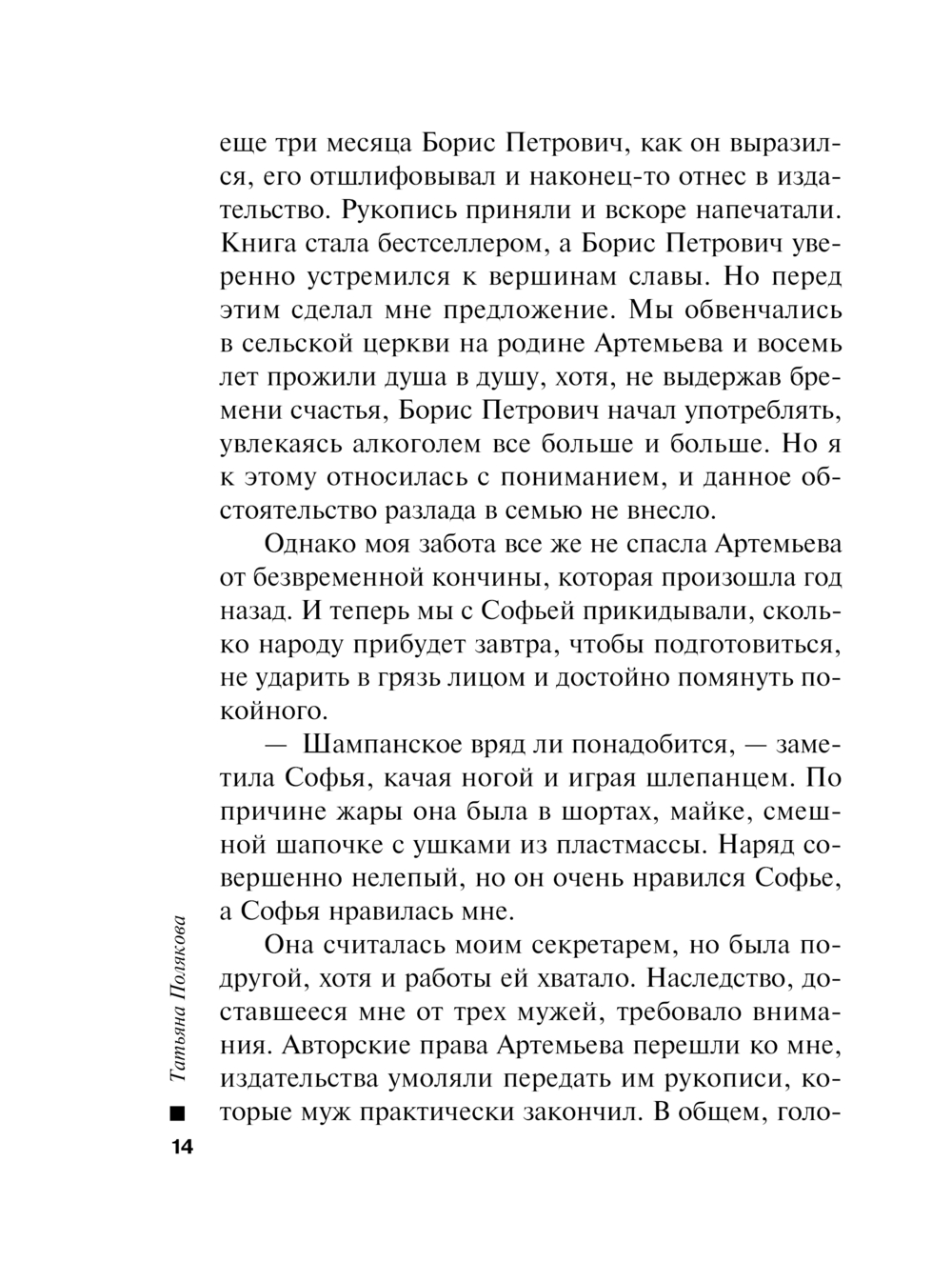 еще три месяца Борис Петрович, как он выразился, его отшлифовывал и наконец-то отнес в издательство. Рукопись приняли и вскоре напечатали. Книга стала бестселлером, а Борис Петрович уверенно устремился к вершинам славы. Но перед этим сделал мне предложение. Мы обвенчались в сельской церкви на родине Артемьева и восемь лет прожили душа в душу, хотя, не выдержав бремени счастья, Борис Петрович начал употреблять, увлекаясь алкоголем все больше и больше. Но я к этому относилась с пониманием, и данное обстоятельство разлада в семью не внесло.

Однако моя забота все же не спасла Артемьева от безвременной кончины, которая произошла год назад. И теперь мы с Софьей прикидывали, сколько народу прибудет завтра, чтобы подготовиться, не ударить в грязь лицом и достойно помянуть покойного.

— Шампанское вряд ли понадобится, — заметила Софья, качая ногой и играя шлепанцем. По причине жары она была в шортах, майке, смешной шапочке с ушками из пластмассы. Наряд совершенно нелепый, но он очень нравился Софье, а Софья нравилась мне.

Она считалась моим секретарем, но была подругой, хотя и работы ей хватало. Наследство, доставшееся мне от трех мужей, требовало внимания. Авторские права Артемьева перешли ко мне, издательства умоляли передать им рукописи, которые муж практически закончил. В общем, голо-

Татьяна Полякова

14